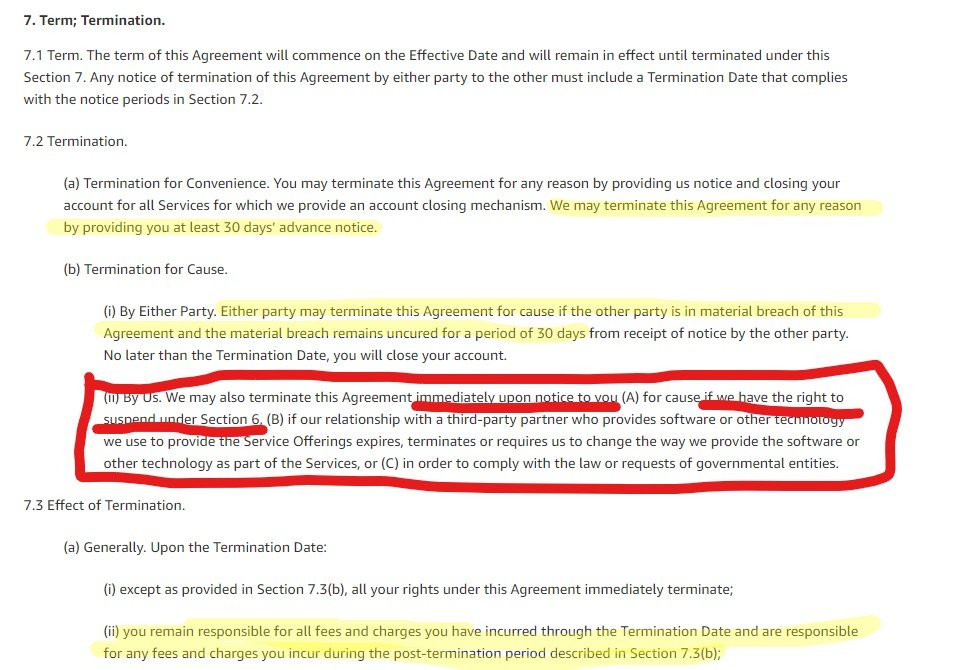 7. Term; Termination.

7.1 Term. The term of this Agreement will commence on the Effective Date and will remain in effect until terminated under this Section 7. Any notice of termination of this Agreement by either party to the other must include a Termination Date that complies with the notice periods in Section 7.2.

7.2 Termination.

(a) Termination for Convenience. You may terminate this Agreement for any reason by providing us notice and closing your account for all Services for which we provide an account closing mechanism. We may terminate this Agreement for any reason by providing you at least 30 days' advance notice.

(b) Termination for Cause.

(i) By Either Party. Either party may terminate this Agreement for cause if the other party is in material breach of this Agreement and the material breach remains uncured for a period of 30 days from receipt of notice by the other party. No later than the Termination Date, you will close your account.

(ii) By Us. We may also terminate this Agreement immediately upon notice to you (A) for cause if we have the right to suspend under Section 6, (B) if our relationship with a third-party partner who provides software or other technology we use to provide the Service Offerings expires, terminates or requires us to change the way we provide the software or other technology as part of the Services, or (C) in order to comply with the law or requests of governmental entities.

7.3 Effect of Termination.

(a) Generally. Upon the Termination Date:

(i) except as provided in Section 7.3(b), all your rights under this Agreement immediately terminate;

(ii) you remain responsible for all fees and charges you have incurred through the Termination Date and are responsible for any fees and charges you incur during the post-termination period described in Section 7.3(b);